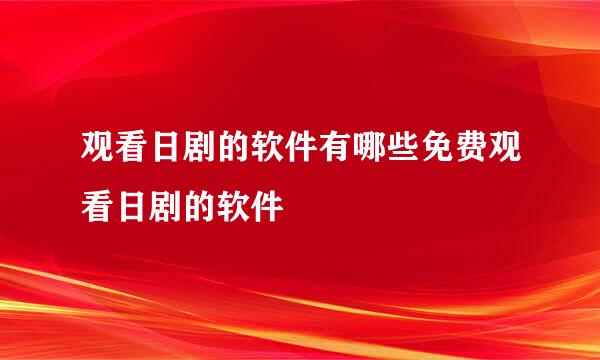 观看日剧的软件有哪些免费观看日剧的软件